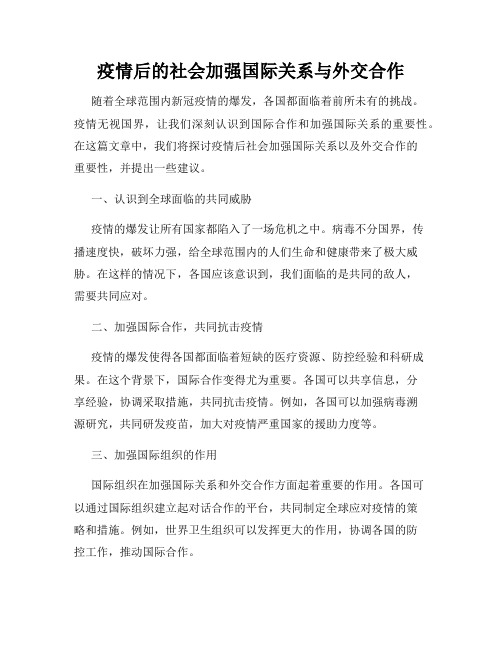 疫情后的社会加强国际关系与外交合作

随着全球范围内新冠疫情的爆发，各国都面临着前所未有的挑战。疫情无视国界，让我们深刻认识到国际合作和加强国际关系的重要性。在这篇文章中，我们将探讨疫情后社会加强国际关系以及外交合作的重要性，并提出一些建议。

一、认识到全球面临的共同威胁

疫情的爆发让所有国家都陷入了一场危机之中。病毒不分国界，传播速度快，破坏力强，给全球范围内的人们生命和健康带来了极大威胁。在这样的情况下，各国应该意识到，我们面临的是共同的敌人，需要共同应对。

二、加强国际合作，共同抗击疫情

疫情的爆发使得各国都面临着短缺的医疗资源、防控经验和科研成果。在这个背景下，国际合作变得尤为重要。各国可以共享信息，分享经验，协调采取措施，共同抗击疫情。例如，各国可以加强病毒溯源研究，共同研发疫苗，加大对疫情严重国家的援助力度等。

三、加强国际组织的作用

国际组织在加强国际关系和外交合作方面起着重要的作用。各国可以通过国际组织建立起对话合作的平台，共同制定全球应对疫情的策略和措施。例如，世界卫生组织可以发挥更大的作用，协调各国的防控工作，推动国际合作。